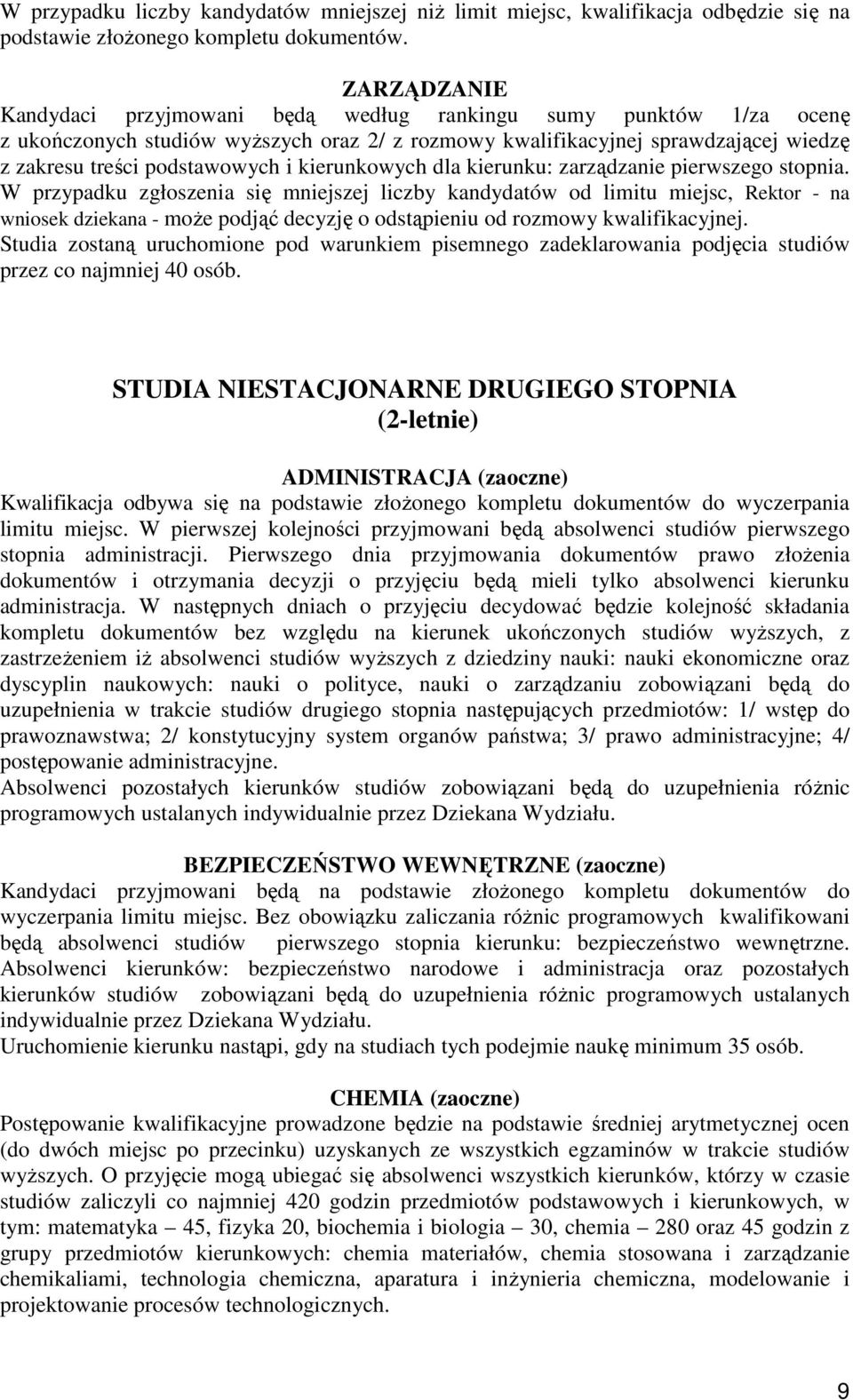 W przypadku liczby kandydatów mniejszej niż limit miejsc, kwalifikacja odbędzie się na podstawie złożonego kompletu dokumentów.

ZARZĄDZANIE
Kandydaci przyjmowani będą według rankingu sumy punktów 1/za ocenę z ukończonych studiów wyższych oraz 2/ z rozmowy kwalifikacyjnej sprawdzającej wiedzę z zakresu treści podstawowych i kierunkowych dla kierunku: zarządzanie pierwszego stopnia. W przypadku zgłoszenia się mniejszej liczby kandydatów od limitu miejsc, Rektor - na wniosek dziekana - może podjąć decyzję o odstąpieniu od rozmowy kwalifikacyjnej. Studia zostaną uruchomione pod warunkiem pisemnego zadeklarowania podjęcia studiów przez co najmniej 40 osób.

STUDIA NIESTACJONARNE DRUGIEGO STOPNIA
(2-letnie)

ADMINISTRACJA (zaoczne)
Kwalifikacja odbywa się na podstawie złożonego kompletu dokumentów do wyczerpania limitu miejsc. W pierwszej kolejności przyjmowani będą absolwenci studiów pierwszego stopnia administracji. Pierwszego dnia przyjmowania dokumentów prawo złożenia dokumentów i otrzymania decyzji o przyjęciu będą mieli tylko absolwenci kierunku administracja. W następnych dniach o przyjęciu decydować będzie kolejność składania kompletu dokumentów bez względu na kierunek ukończonych studiów wyższych, z zastrzeżeniem iż absolwenci studiów wyższych z dziedziny nauki: nauki ekonomiczne oraz dyscyplin naukowych: nauki o polityce, nauki o zarządzaniu zobowiązani będą do uzupełnienia w trakcie studiów drugiego stopnia następujących przedmiotów: 1/ wstęp do prawoznawstwa; 2/ konstytucyjny system organów państwa; 3/ prawo administracyjne; 4/ postępowanie administracyjne.
Absolwenci pozostałych kierunków studiów zobowiązani będą do uzupełnienia różnic programowych ustalanych indywidualnie przez Dziekana Wydziału.

BEZPIECZEŃSTWO WEWNĘTRZNE (zaoczne)
Kandydaci przyjmowani będą na podstawie złożonego kompletu dokumentów do wyczerpania limitu miejsc. Bez obowiązku zaliczania różnic programowych kwalifikowani będą absolwenci studiów pierwszego stopnia kierunku: bezpieczeństwo wewnętrzne. Absolwenci kierunków: bezpieczeństwo narodowe i administracja oraz pozostałych kierunków studiów zobowiązani będą do uzupełnienia różnic programowych ustalanych indywidualnie przez Dziekana Wydziału.
Uruchomienie kierunku nastąpi, gdy na studiach tych podejmie naukę minimum 35 osób.

CHEMIA (zaoczne)
Postępowanie kwalifikacyjne prowadzone będzie na podstawie średniej arytmetycznej ocen (do dwóch miejsc po przecinku) uzyskanych ze wszystkich egzaminów w trakcie studiów wyższych. O przyjęcie mogą ubiegać się absolwenci wszystkich kierunków, którzy w czasie studiów zaliczyli co najmniej 420 godzin przedmiotów podstawowych i kierunkowych, w tym: matematyka – 45, fizyka 20, biochemia i biologia – 30, chemia – 280 oraz 45 godzin z grupy przedmiotów kierunkowych: chemia materiałów, chemia stosowana i zarządzanie chemikaliami, technologia chemiczna, aparatura i inżynieria chemiczna, modelowanie i projektowanie procesów technologicznych.

9